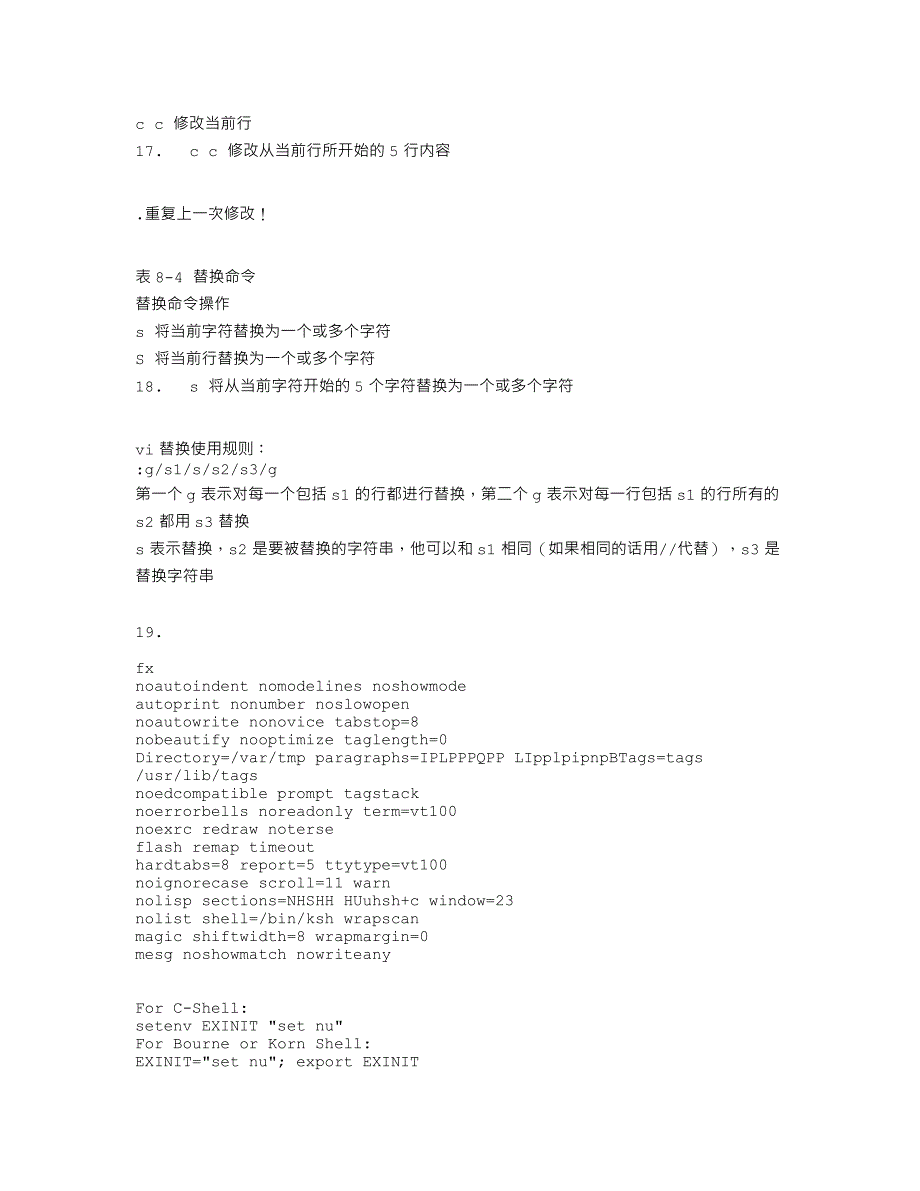 c c 修改当前行
17.   c c 修改从当前行所开始的 5 行内容

.重复上一次修改！

表 8-4 替换命令
替换命令操作
s 将当前字符替换为一个或多个字符
S 将当前行替换为一个或多个字符
18.   s 将从当前字符开始的 5 个字符替换为一个或多个字符

vi 替换使用规则：
:g/s1/s/s2/s3/g
第一个 g 表示对每一个包括 s1 的行都进行替换，第二个 g 表示对每一行包括 s1 的行所有的 s2 都用 s3 替换
s 表示替换，s2 是要被替换的字符串，他可以和 s1 相同（如果相同的话用//代替），s3 是替换字符串

19.

fx
noautoindent nomodelines noshowmode
autoprint nonumber noslowopen
noautowrite nonovice tabstop=8
nobeautify nooptimize taglength=0
Directory=/var/tmp paragraphs=IPLPPPQPP LIpplpipnpBTags=tags
/usr/lib/tags
noedcompatible prompt tagstack
noerrorbells noreadonly term=vt100
noexrc redraw noterse
flash remap timeout
hardtabs=8 report=5 ttytype=vt100
noignorecase scroll=11 warn
nolisp sections=NHSHH HUuhsh+c window=23
nolist shell=/bin/ksh wrapscan
magic shiftwidth=8 wrapmargin=0
mesg noshowmatch nowriteany

For C-Shell:
setenv EXINIT "set nu"
For Bourne or Korn Shell:
EXINIT="set nu"; export EXINIT